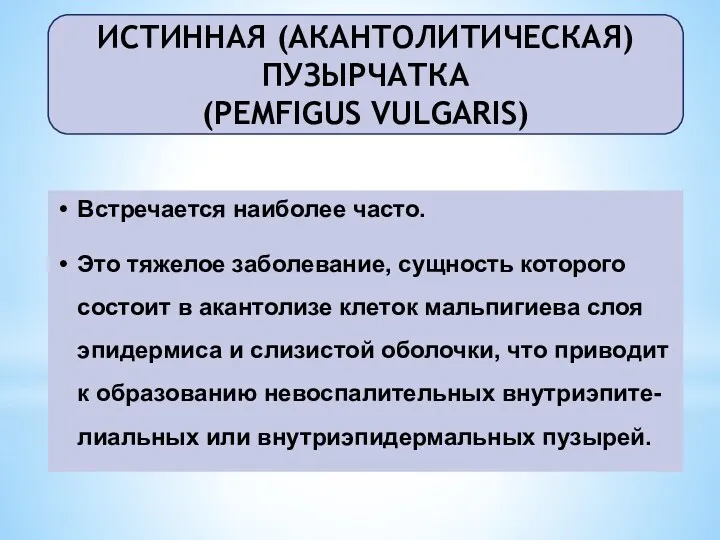 ИСТИННАЯ (АКАНТОЛИТИЧЕСКАЯ) ПУЗЫРЧАТКА (PEMFIGUS VULGARIS)

• Встречается наиболее часто.

• Это тяжелое заболевание, сущность которого состоит в акантолизе клеток мальпигиева слоя эпидермиса и слизистой оболочки, что приводит к образованию невоспалительных внутриэпителиальных или внутриэпидермальных пузырей.